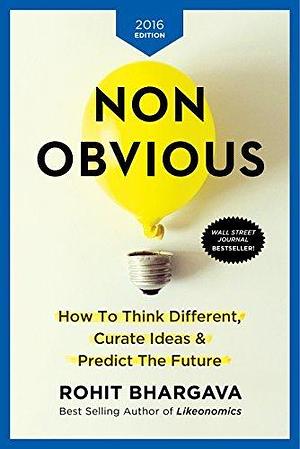 2016 EDITION

NON OBVIOUS

WALL STREET JOURNAL BESTSELLER!

How To Think Different, Curate Ideas & Predict The Future

ROHIT BHARGAVA

Best Selling Author of Likeonomics